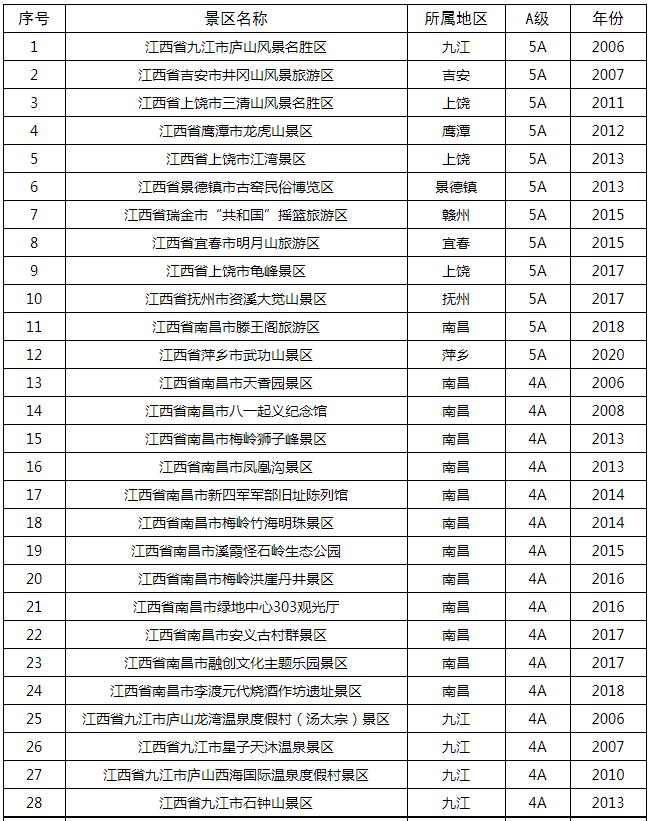 | 序号 | 景区名称 | 所属地区 | A级 | 年份 |
|---|---|---|---|---|
| 1 | 江西省九江市庐山风景名胜区 | 九江 | 5A | 2006 |
| 2 | 江西省吉安市井冈山风景旅游区 | 吉安 | 5A | 2007 |
| 3 | 江西省上饶市三清山风景名胜区 | 上饶 | 5A | 2011 |
| 4 | 江西省鹰潭市龙虎山景区 | 鹰潭 | 5A | 2012 |
| 5 | 江西省上饶市江湾景区 | 上饶 | 5A | 2013 |
| 6 | 江西省景德镇市古窑民俗博览区 | 景德镇 | 5A | 2013 |
| 7 | 江西省瑞金市“共和国”摇篮旅游区 | 赣州 | 5A | 2015 |
| 8 | 江西省宜春市明月山旅游区 | 宜春 | 5A | 2015 |
| 9 | 江西省上饶市龟峰景区 | 上饶 | 5A | 2017 |
| 10 | 江西省抚州市资溪大觉山景区 | 抚州 | 5A | 2017 |
| 11 | 江西省南昌市滕王阁旅游区 | 南昌 | 5A | 2018 |
| 12 | 江西省萍乡市武功山景区 | 萍乡 | 5A | 2020 |
| 13 | 江西省南昌市天香园景区 | 南昌 | 4A | 2006 |
| 14 | 江西省南昌市八一起义纪念馆 | 南昌 | 4A | 2008 |
| 15 | 江西省南昌市梅岭狮子峰景区 | 南昌 | 4A | 2013 |
| 16 | 江西省南昌市凤凰沟景区 | 南昌 | 4A | 2013 |
| 17 | 江西省南昌市新四军军部旧址陈列馆 | 南昌 | 4A | 2014 |
| 18 | 江西省南昌市梅岭竹海明珠景区 | 南昌 | 4A | 2014 |
| 19 | 江西省南昌市溪霞怪石岭生态公园 | 南昌 | 4A | 2015 |
| 20 | 江西省南昌市梅岭洪崖丹井景区 | 南昌 | 4A | 2016 |
| 21 | 江西省南昌市绿地中心303观光厅 | 南昌 | 4A | 2016 |
| 22 | 江西省南昌市安义古村群景区 | 南昌 | 4A | 2017 |
| 23 | 江西省南昌市融创文化主题乐园景区 | 南昌 | 4A | 2017 |
| 24 | 江西省南昌市李渡元代烧酒作坊遗址景区 | 南昌 | 4A | 2018 |
| 25 | 江西省九江市庐山龙湾温泉度假村（汤太宗）景区 | 九江 | 4A | 2006 |
| 26 | 江西省九江市星子天沐温泉景区 | 九江 | 4A | 2007 |
| 27 | 江西省九江市庐山西海国际温泉度假村景区 | 九江 | 4A | 2010 |
| 28 | 江西省九江市石钟山景区 | 九江 | 4A | 2013 |